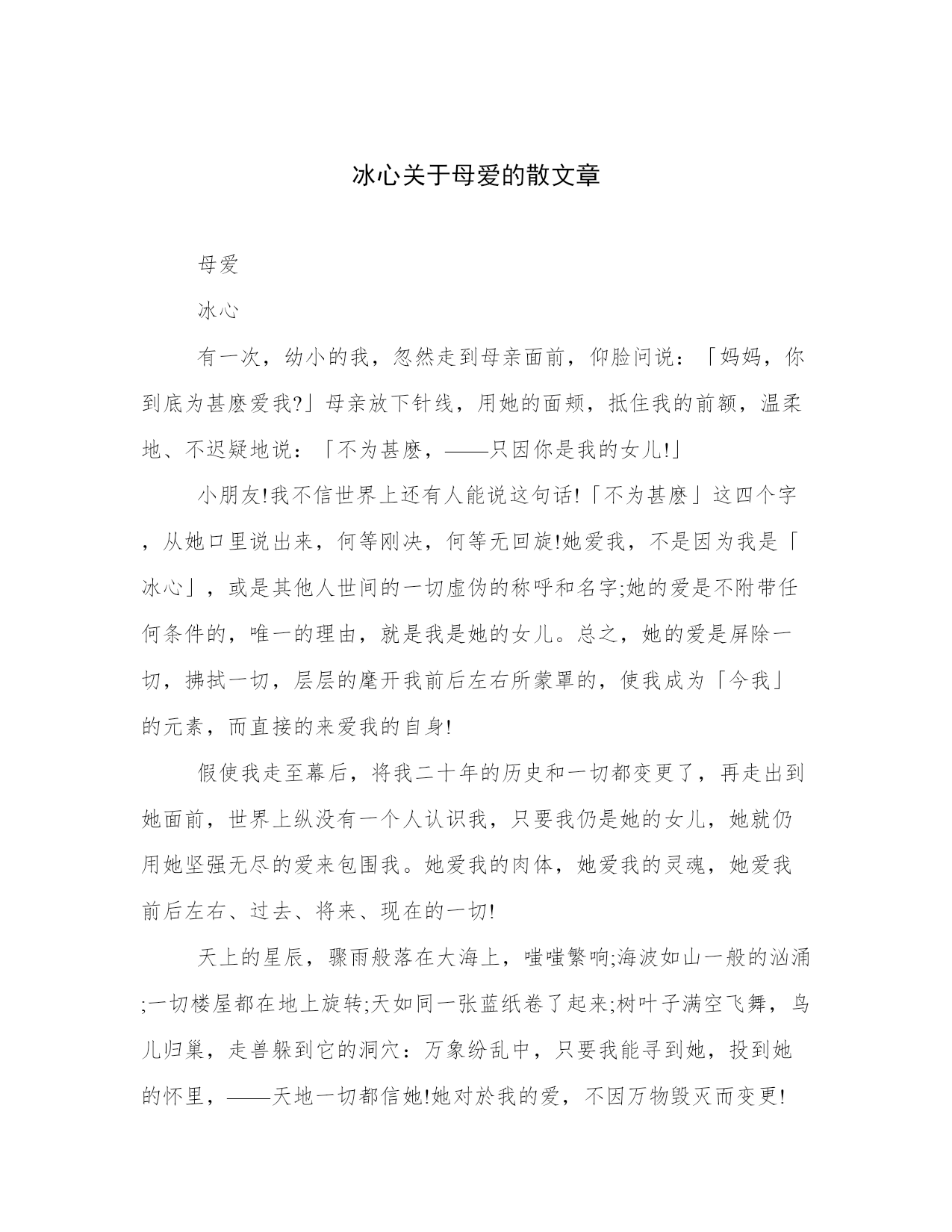 冰心关于母爱的散文章

母爱

冰心

有一次，幼小的我，忽然走到母亲面前，仰脸问说：「妈妈，你到底为甚麽爱我?」母亲放下针线，用她的面颊，抵住我的前额，温柔地、不迟疑地说：「不为甚麽，——只因你是我的女儿!」

小朋友!我不信世界上还有人能说这句话!「不为甚麽」这四个字，从她口里说出来，何等刚决，何等无回旋!她爱我，不是因为我是「冰心」，或是其他人世间的一切虚伪的称呼和名字;她的爱是不附带任何条件的，唯一的理由，就是我是她的女儿。总之，她的爱是屏除一切，拂拭一切，层层的麾开我前后左右所蒙罩的，使我成为「今我」的元素，而直接的来爱我的自身!

假使我走至幕后，将我二十年的历史和一切都变更了，再走出到她面前，世界上纵没有一个人认识我，只要我仍是她的女儿，她就仍用她坚强无尽的爱来包围我。她爱我的肉体，她爱我的灵魂，她爱我前后左右、过去、将来、现在的一切!

天上的星辰，骤雨般落在大海上，嗤嗤繁响;海波如山一般的汹涌;一切楼屋都在地上旋转;天如同一张蓝纸卷了起来;树叶子满空飞舞，鸟儿归巢，走兽躲到它的洞穴：万象纷乱中，只要我能寻到她，投到她的怀里，——天地一切都信她!她对於我的爱，不因万物毁灭而变更!